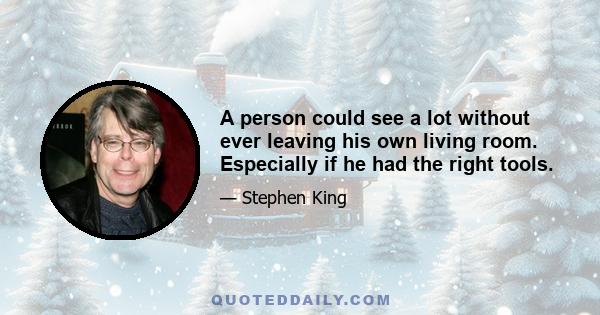 A person could see a lot without ever leaving his own living room. Especially if he had the right tools.

— Stephen King

QUOTEDDAILY.COM